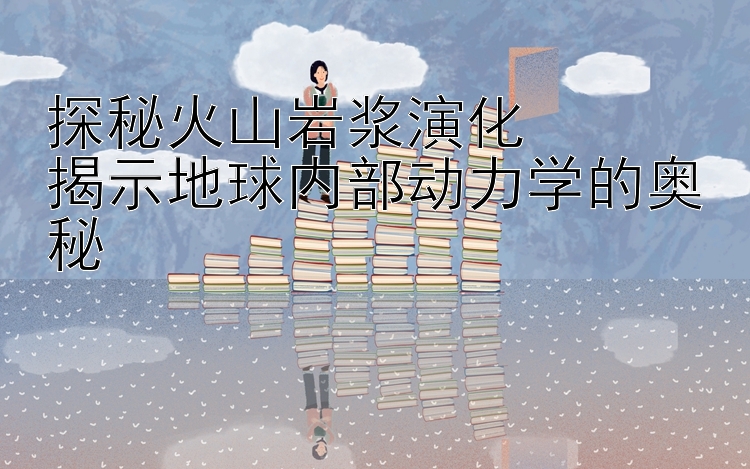 探秘火山岩浆演化
揭示地球内部动力学的奥秘